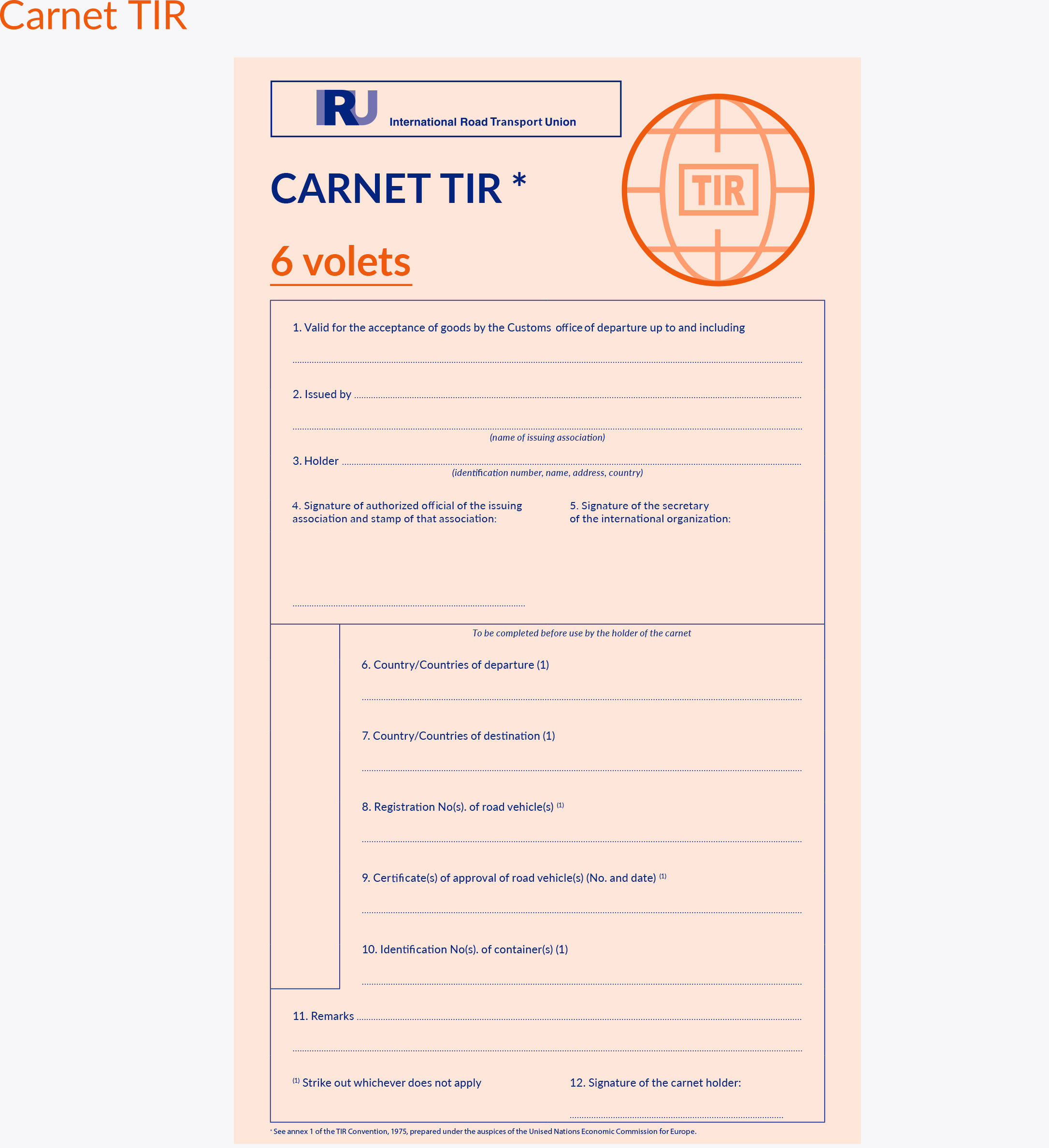 Carnet TIR

IRU International Road Transport Union

CARNET TIR *

6 volets

TIR

1. Valid for the acceptance of goods by the Customs office of departure up to and including

2. Issued by
(name of issuing association)

3. Holder
(identification number, name, address, country)

4. Signature of authorized official of the issuing association and stamp of that association:

5. Signature of the secretary of the international organization:

To be completed before use by the holder of the carnet

6. Country/Countries of departure (1)

7. Country/Countries of destination (1)

8. Registration No(s). of road vehicle(s) $^{(1)}$

9. Certificate(s) of approval of road vehicle(s) (No. and date) $^{(1)}$

10. Identification No(s). of container(s) (1)

11. Remarks

$^{(1)}$ Strike out whichever does not apply

12. Signature of the carnet holder:

* See annex 1 of the TIR Convention, 1975, prepared under the auspices of the Unised Nations Economic Commission for Europe.